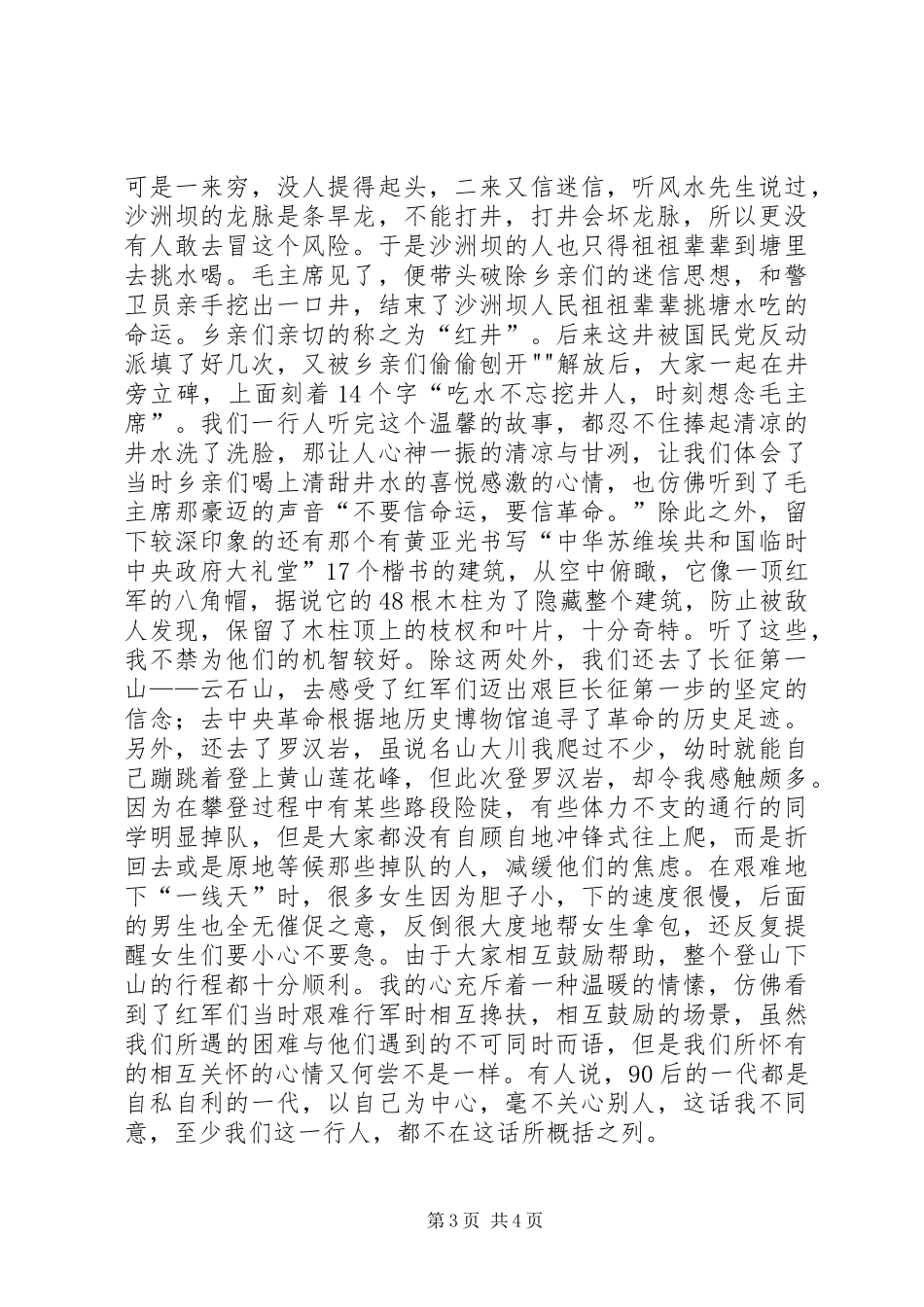 可是一来穷，没人提得起头，二来又信迷信，听风水先生说过，沙洲坝的龙脉是条旱龙，不能打井，打井会坏龙脉，所以更没有人敢去冒这个风险。于是沙洲坝的人也只得祖祖辈辈到塘里去挑水喝。毛主席见了，便带头破除乡亲们的迷信思想，和警卫员亲手挖出一口井，结束了沙洲坝人民祖祖辈辈挑塘水吃的命运。乡亲们亲切的称之为“红井”。后来这井被国民党反动派填了好几次，又被乡亲们偷偷刨开""解放后，大家一起在井旁立碑，上面刻着14个字“吃水不忘挖井人，时刻想念毛主席”。我们一行人听完这个温馨的故事，都忍不住捧起清凉的井水洗了洗脸，那让人心神一振的清凉与甘冽，让我们体会了当时乡亲们喝上清甜井水的喜悦感激的心情，也仿佛听到了毛主席那豪迈的声音“不要信命运，要信革命。”除此之外，留下较深印象的还有那个有黄亚光书写“中华苏维埃共和国临时中央政府大礼堂”17个楷书的建筑，从空中俯瞰，它像一顶红军的八角帽，据说它的48根木柱为了隐藏整个建筑，防止被敌人发现，保留了木柱顶上的枝杈和叶片，十分奇特。听了这些，我不禁为他们的机智较好。除这两处外，我们还去了长征第一山——云石山，去感受了红军们迈出艰巨长征第一步的坚定的信念；去中央革命根据地历史博物馆追寻了革命的历史足迹。另外，还去了罗汉岩，虽说名山大川我爬过不少，幼时就能自己蹦跳着登上黄山莲花峰，但此次登罗汉岩，却令我感触颇多。因为在攀登过程中有某些路段险陡，有些体力不支的通行的同学明显掉队，但是大家都没有自顾自地冲锋式往上爬，而是折回去或是原地等候那些掉队的人，减缓他们的焦虑。在艰难地下“一线天”时，很多女生因为胆子小，下的速度很慢，后面的男生也全无催促之意，反倒很大度地帮女生拿包，还反复提醒女生们要小心不要急。由于大家相互鼓励帮助，整个登山下山的行程都十分顺利。我的心充斥着一种温暖的情愫，仿佛看到了红军们当时艰难行军时相互搀扶，相互鼓励的场景，虽然我们所遇的困难与他们遇到的不可同时而语，但是我们所怀有的相互关怀的心情又何尝不是一样。有人说，90后的一代都是自私自利的一代，以自己为中心，毫不关心别人，这话我不同意，至少我们这一行人，都不在这话所概括之列。

第3页 共4页